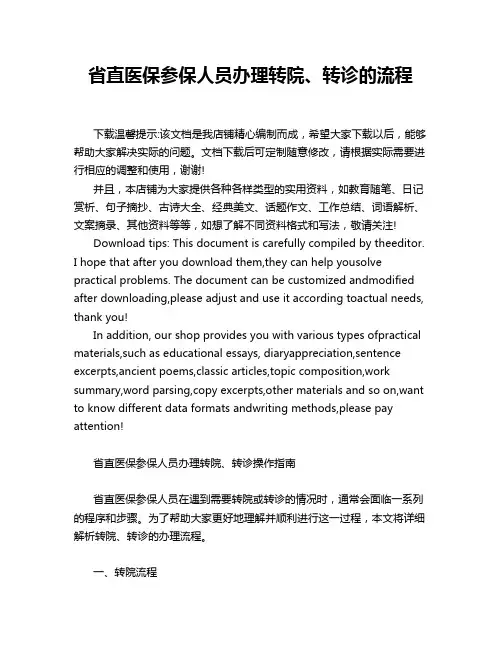 省直医保参保人员办理转院、转诊的流程

下载温馨提示:该文档是我店铺精心编制而成，希望大家下载以后，能够帮助大家解决实际的问题。文档下载后可定制随意修改，请根据实际需要进行相应的调整和使用，谢谢!

并且，本店铺为大家提供各种各样类型的实用资料，如教育随笔、日记赏析、句子摘抄、古诗大全、经典美文、话题作文、工作总结、词语解析、文案摘录、其他资料等等，如想了解不同资料格式和写法，敬请关注!

Download tips: This document is carefully compiled by theeditor. I hope that after you download them,they can help yousolve practical problems. The document can be customized andmodified after downloading,please adjust and use it according toactual needs, thank you!

In addition, our shop provides you with various types ofpractical materials,such as educational essays, diaryappreciation,sentence excerpts,ancient poems,classic articles,topic composition,work summary,word parsing,copy excerpts,other materials and so on,want to know different data formats andwriting methods,please pay attention!

省直医保参保人员办理转院、转诊操作指南

省直医保参保人员在遇到需要转院或转诊的情况时，通常会面临一系列的程序和步骤。为了帮助大家更好地理解并顺利进行这一过程，本文将详细解析转院、转诊的办理流程。

一、转院流程